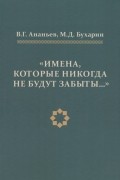 В.Г. Ананьев, М.Д. Бухарин

«ИМЕНА, КОТОРЫЕ НИКОГДА НЕ БУДУТ ЗАБЫТЫ...»